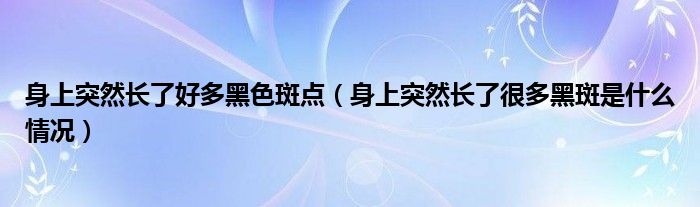 身上突然长了好多黑色斑点（身上突然长了很多黑斑是什么情况）